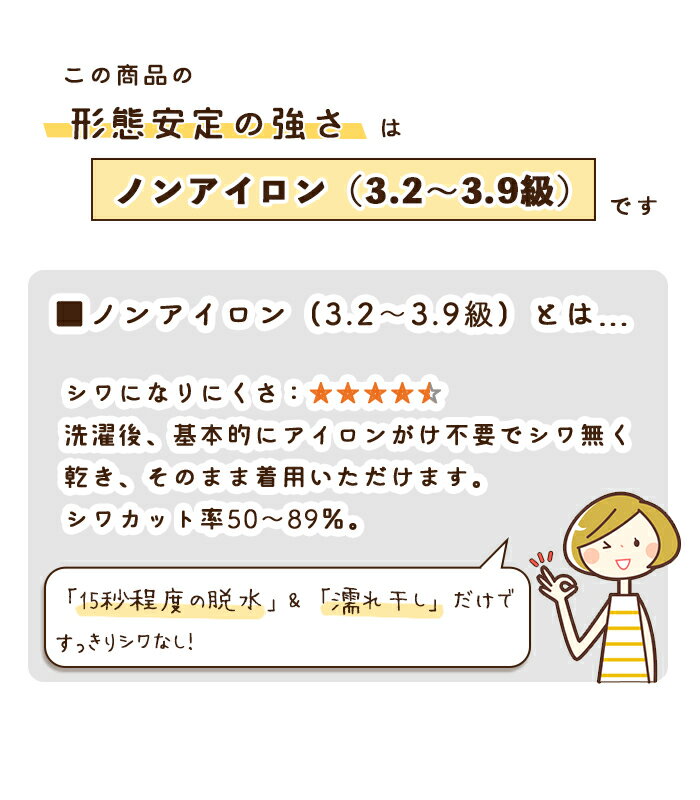 この商品の

形態安定の強さ は

ノンアイロン（3.2～3.9級） です

■ノンアイロン（3.2～3.9級）とは…

シワになりにくさ：★★★★☆

洗濯後、基本的にアイロンがけ不要でシワ無く乾き、そのまま着用いただけます。
シワカット率50～89%。

「15秒程度の脱水」&「濡れ干し」だけですっきりシワなし！